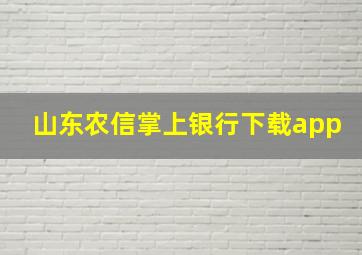 山东农信掌上银行下载app